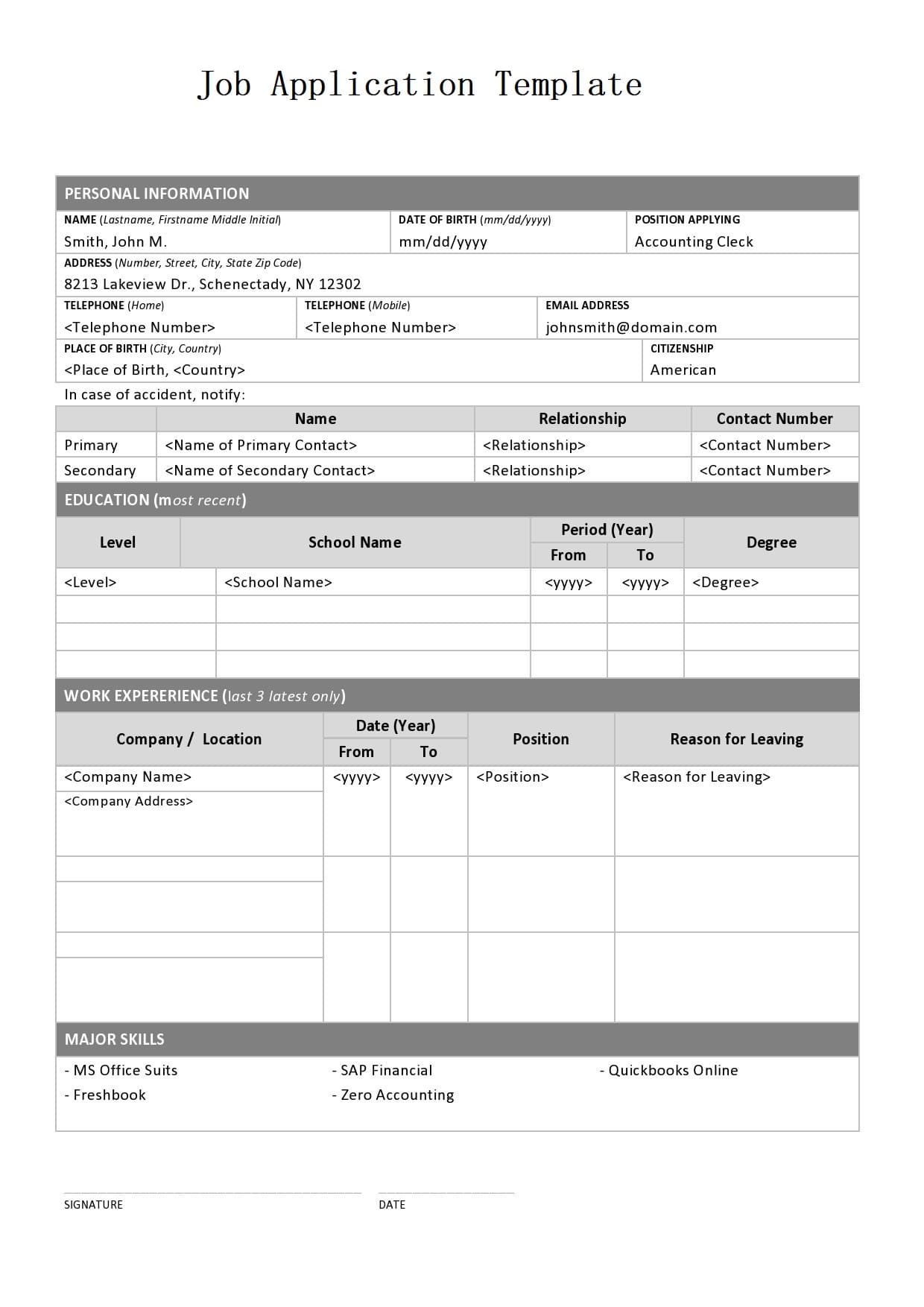 Job Application Template

PERSONAL INFORMATION

NAME (Lastname, Firstname Middle Initial)
Smith, John M.

DATE OF BIRTH (mm/dd/yyyy)
mm/dd/yyyy

POSITION APPLYING
Accounting Cleck

ADDRESS (Number, Street, City, State Zip Code)
8213 Lakeview Dr., Schenectady, NY 12302

TELEPHONE (Home)
<Telephone Number>

TELEPHONE (Mobile)
<Telephone Number>

EMAIL ADDRESS
johnsmith@domain.com

PLACE OF BIRTH (City, Country)
<Place of Birth, <Country>

CITIZENSHIP
American

In case of accident, notify:

| | Name | Relationship | Contact Number |
|---|---|---|---|
| Primary | <Name of Primary Contact> | <Relationship> | <Contact Number> |
| Secondary | <Name of Secondary Contact> | <Relationship> | <Contact Number> |

EDUCATION (most recent)

| Level | School Name | Period (Year) From | Period (Year) To | Degree |
|---|---|---|---|---|
| <Level> | <School Name> | <yyyy> | <yyyy> | <Degree> |
| | | | | |
| | | | | |
| | | | | |

WORK EXPERERIENCE (last 3 latest only)

| Company / Location | Date (Year) From | Date (Year) To | Position | Reason for Leaving |
|---|---|---|---|---|
| <Company Name> <Company Address> | <yyyy> | <yyyy> | <Position> | <Reason for Leaving> |
| | | | | |
| | | | | |

MAJOR SKILLS

- MS Office Suits
- Freshbook

- SAP Financial
- Zero Accounting

- Quickbooks Online

SIGNATURE

DATE